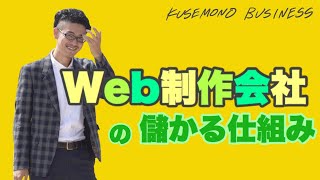 KUSEMONO BUSINESS

Web制作会社

の 儲かる仕組み